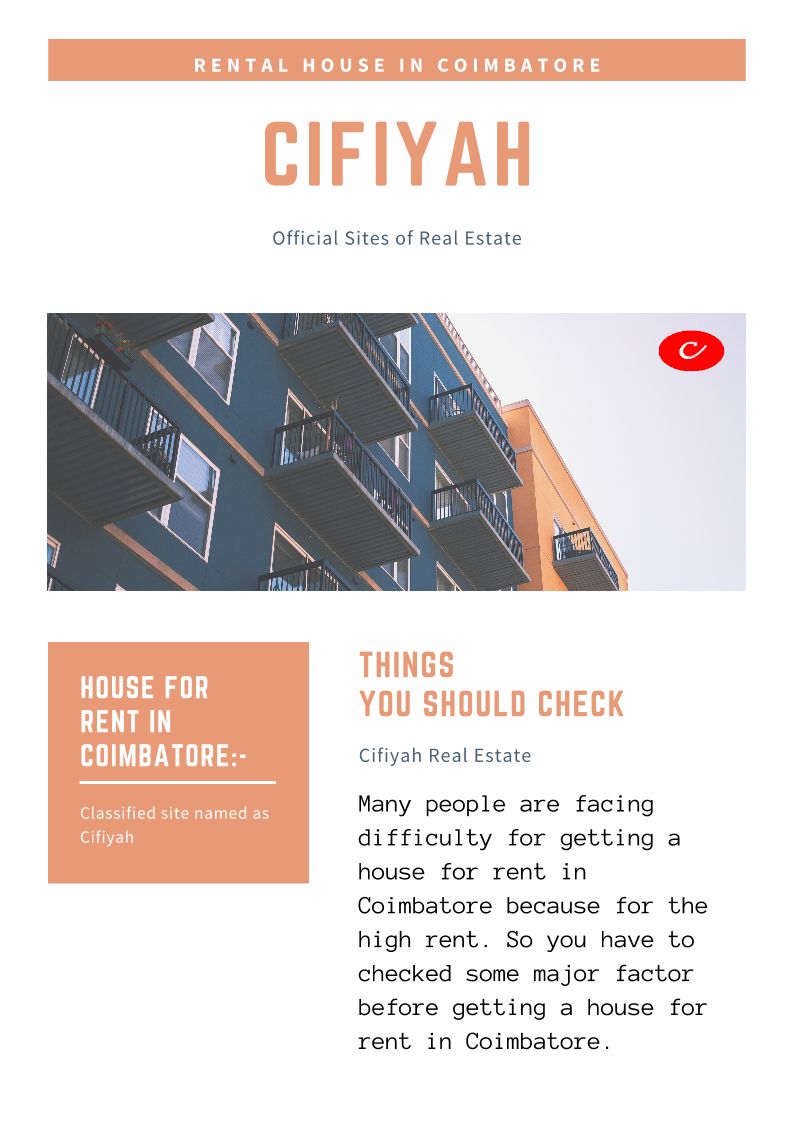 RENTAL HOUSE IN COIMBATORE

CIFIYAH

Official Sites of Real Estate

C

HOUSE FOR RENT IN COIMBATORE:-

Classified site named as Cifiyah

THINGS YOU SHOULD CHECK

Cifiyah Real Estate

Many people are facing difficulty for getting a house for rent in Coimbatore because for the high rent. So you have to checked some major factor before getting a house for rent in Coimbatore.